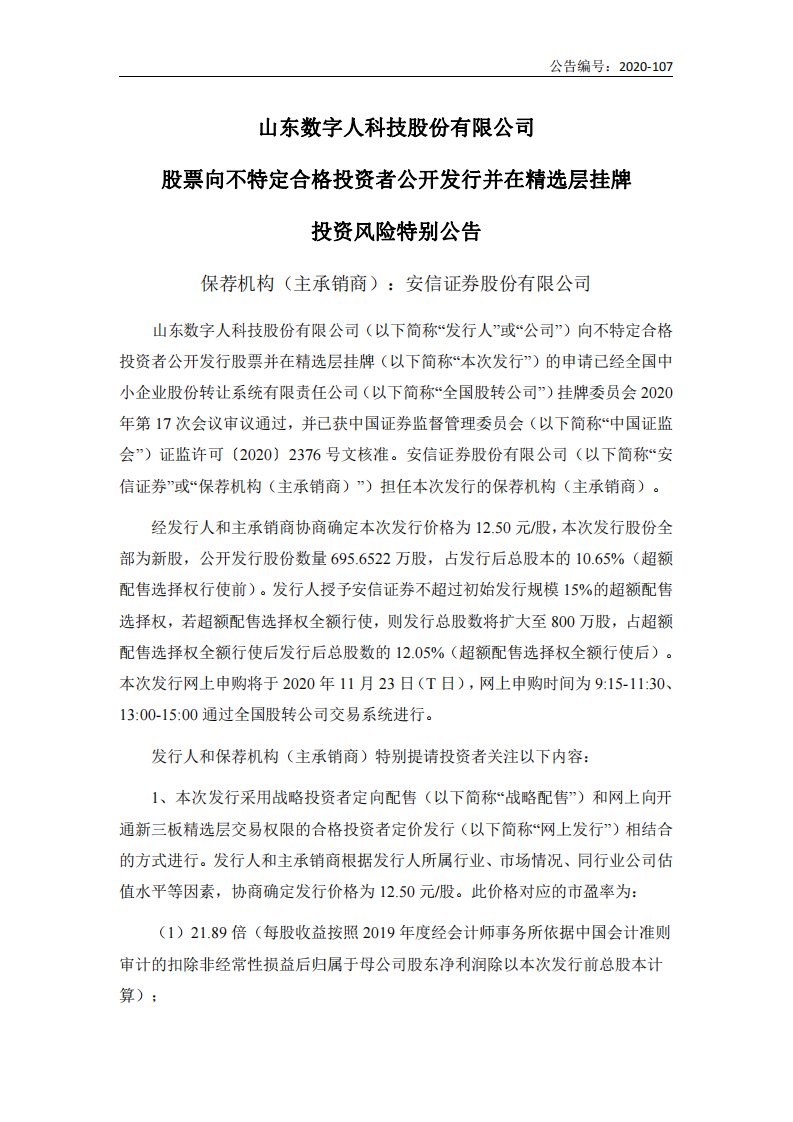 公告编号：2020-107

山东数字人科技股份有限公司

股票向不特定合格投资者公开发行并在精选层挂牌

投资风险特别公告

保荐机构（主承销商）：安信证券股份有限公司

山东数字人科技股份有限公司（以下简称“发行人”或“公司”）向不特定合格投资者公开发行股票并在精选层挂牌（以下简称“本次发行”）的申请已经全国中小企业股份转让系统有限责任公司（以下简称“全国股转公司”）挂牌委员会 2020 年第 17 次会议审议通过，并已获中国证券监督管理委员会（以下简称“中国证监会”）证监许可〔2020〕2376 号文核准。安信证券股份有限公司（以下简称“安信证券”或“保荐机构（主承销商）”）担任本次发行的保荐机构（主承销商）。

经发行人和主承销商协商确定本次发行价格为 12.50 元/股，本次发行股份全部为新股，公开发行股份数量 695.6522 万股，占发行后总股本的 10.65%（超额配售选择权行使前）。发行人授予安信证券不超过初始发行规模 15%的超额配售选择权，若超额配售选择权全额行使，则发行总股数将扩大至 800 万股，占超额配售选择权全额行使后发行后总股数的 12.05%（超额配售选择权全额行使后）。本次发行网上申购将于 2020 年 11 月 23 日（T 日），网上申购时间为 9:15-11:30、13:00-15:00 通过全国股转公司交易系统进行。

发行人和保荐机构（主承销商）特别提请投资者关注以下内容：

1、本次发行采用战略投资者定向配售（以下简称“战略配售”）和网上向开通新三板精选层交易权限的合格投资者定价发行（以下简称“网上发行”）相结合的方式进行。发行人和主承销商根据发行人所属行业、市场情况、同行业公司估值水平等因素，协商确定发行价格为 12.50 元/股。此价格对应的市盈率为：

（1）21.89 倍（每股收益按照 2019 年度经会计师事务所依据中国会计准则审计的扣除非经常性损益后归属于母公司股东净利润除以本次发行前总股本计算）；